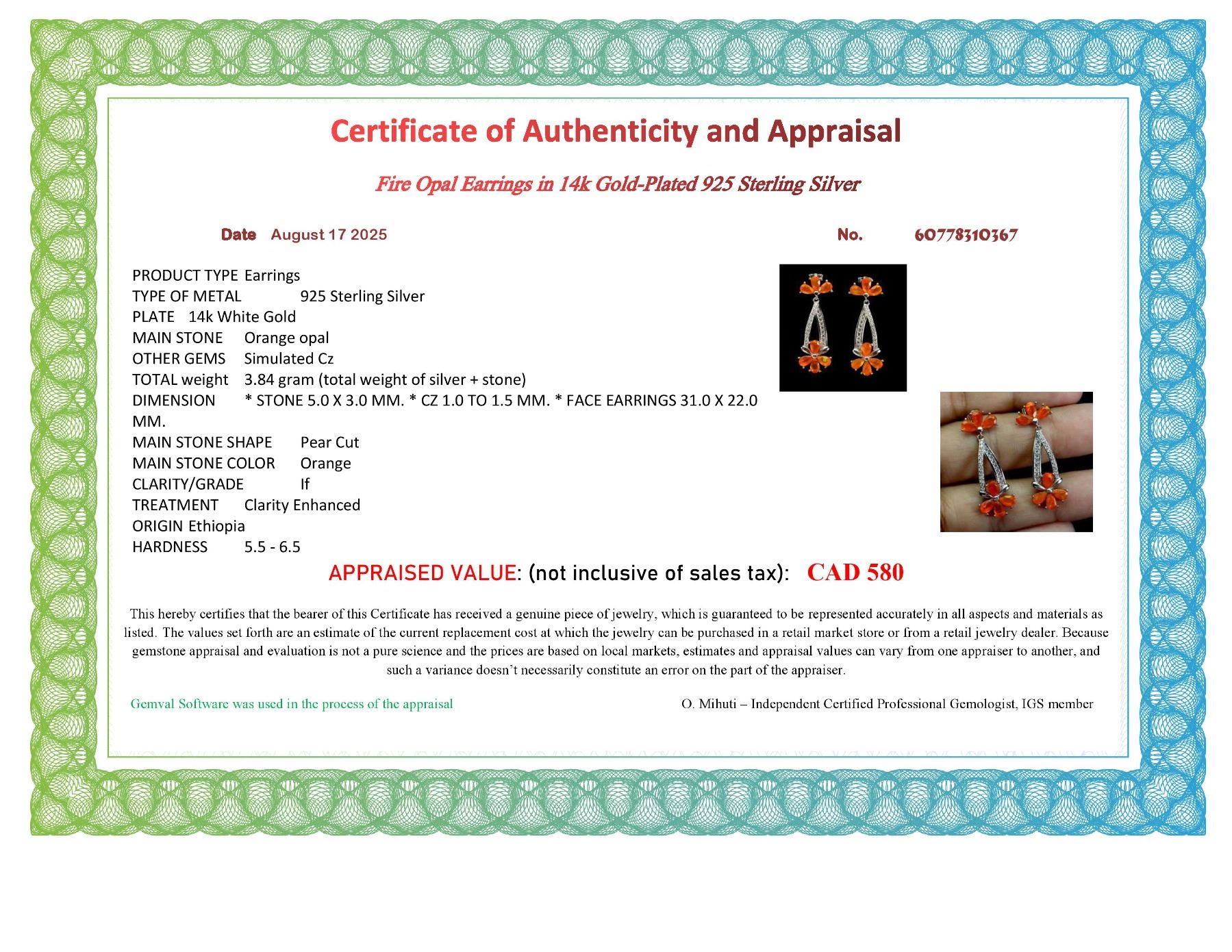 Certificate of Authenticity and Appraisal

Fire Opal Earrings in 14k Gold-Plated 925 Sterling Silver

Date August 17 2025

No. 60778310367

PRODUCT TYPE Earrings
TYPE OF METAL 925 Sterling Silver
PLATE 14k White Gold
MAIN STONE Orange opal
OTHER GEMS Simulated Cz
TOTAL weight 3.84 gram (total weight of silver + stone)
DIMENSION * STONE 5.0 X 3.0 MM. * CZ 1.0 TO 1.5 MM. * FACE EARRINGS 31.0 X 22.0 MM.
MAIN STONE SHAPE Pear Cut
MAIN STONE COLOR Orange
CLARITY/GRADE If
TREATMENT Clarity Enhanced
ORIGIN Ethiopia
HARDNESS 5.5 - 6.5

APPRAISED VALUE: (not inclusive of sales tax): CAD 580

This hereby certifies that the bearer of this Certificate has received a genuine piece of jewelry, which is guaranteed to be represented accurately in all aspects and materials as listed. The values set forth are an estimate of the current replacement cost at which the jewelry can be purchased in a retail market store or from a retail jewelry dealer. Because gemstone appraisal and evaluation is not a pure science and the prices are based on local markets, estimates and appraisal values can vary from one appraiser to another, and such a variance doesn't necessarily constitute an error on the part of the appraiser.

Gemval Software was used in the process of the appraisal

O. Mihuti – Independent Certified Professional Gemologist, IGS member